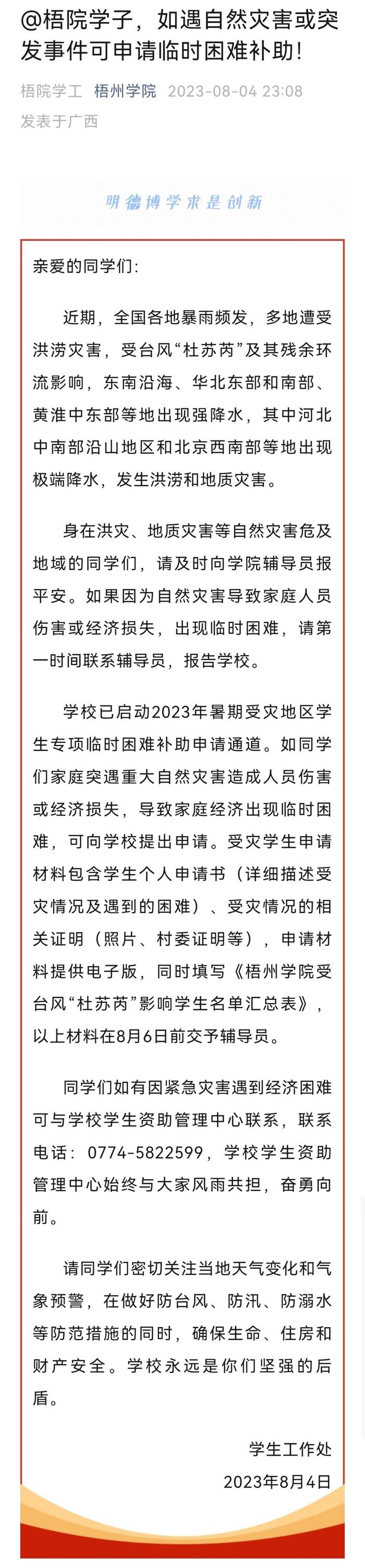 @梧院学子，如遇自然灾害或突发事件可申请临时困难补助！

梧院学工 梧州学院 2023-08-04 23:08
发表于广西

明德博学求是创新

亲爱的同学们：

近期，全国各地暴雨频发，多地遭受洪涝灾害，受台风“杜苏芮”及其残余环流影响，东南沿海、华北东部和南部、黄淮中东部等地出现强降水，其中河北中南部沿山地区和北京西南部等地出现极端降水，发生洪涝和地质灾害。

身在洪灾、地质灾害等自然灾害危及地域的同学们，请及时向学院辅导员报平安。如果因为自然灾害导致家庭人员伤害或经济损失，出现临时困难，请第一时间联系辅导员，报告学校。

学校已启动2023年暑期受灾地区学生专项临时困难补助申请通道。如同学们家庭突遇重大自然灾害造成人员伤害或经济损失，导致家庭经济出现临时困难，可向学校提出申请。受灾学生申请材料包含学生个人申请书（详细描述受灾情况及遇到的困难）、受灾情况的相关证明（照片、村委证明等），申请材料提供电子版，同时填写《梧州学院受台风“杜苏芮”影响学生名单汇总表》，以上材料在8月6日前交予辅导员。

同学们如有因紧急灾害遇到经济困难可与学校学生资助管理中心联系，联系电话：0774-5822599，学校学生资助管理中心始终与大家风雨共担，奋勇向前。

请同学们密切关注当地天气变化和气象预警，在做好防台风、防汛、防溺水等防范措施的同时，确保生命、住房和财产安全。学校永远是你们坚强的后盾。

学生工作处
2023年8月4日